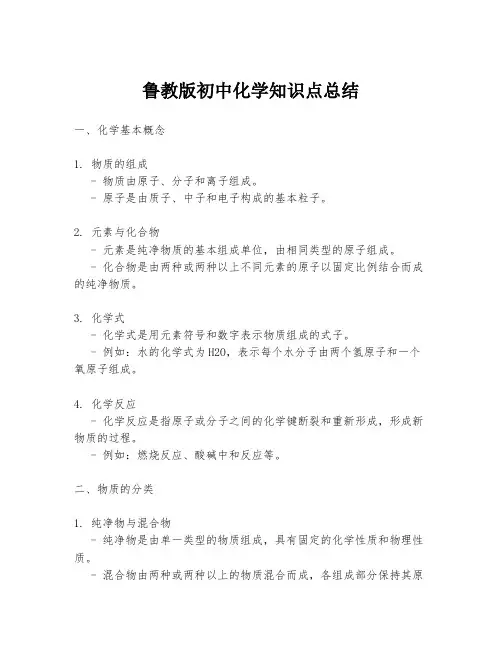 鲁教版初中化学知识点总结

一、化学基本概念

1. 物质的组成
- 物质由原子、分子和离子组成。
- 原子是由质子、中子和电子构成的基本粒子。

2. 元素与化合物
- 元素是纯净物质的基本组成单位，由相同类型的原子组成。
- 化合物是由两种或两种以上不同元素的原子以固定比例结合而成的纯净物质。

3. 化学式
- 化学式是用元素符号和数字表示物质组成的式子。
- 例如：水的化学式为H2O，表示每个水分子由两个氢原子和一个氧原子组成。

4. 化学反应
- 化学反应是指原子或分子之间的化学键断裂和重新形成，形成新物质的过程。
- 例如：燃烧反应、酸碱中和反应等。

二、物质的分类

1. 纯净物与混合物
- 纯净物是由单一类型的物质组成，具有固定的化学性质和物理性质。
- 混合物由两种或两种以上的物质混合而成，各组成部分保持其原